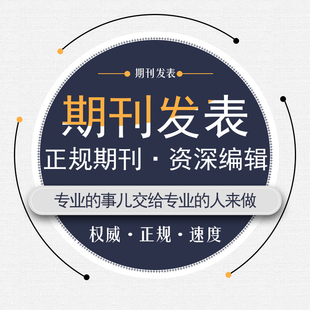 期刊发表

期刊发表

正规期刊 · 资深编辑

专业的事儿交给专业的人来做

权威 · 正规 · 速度